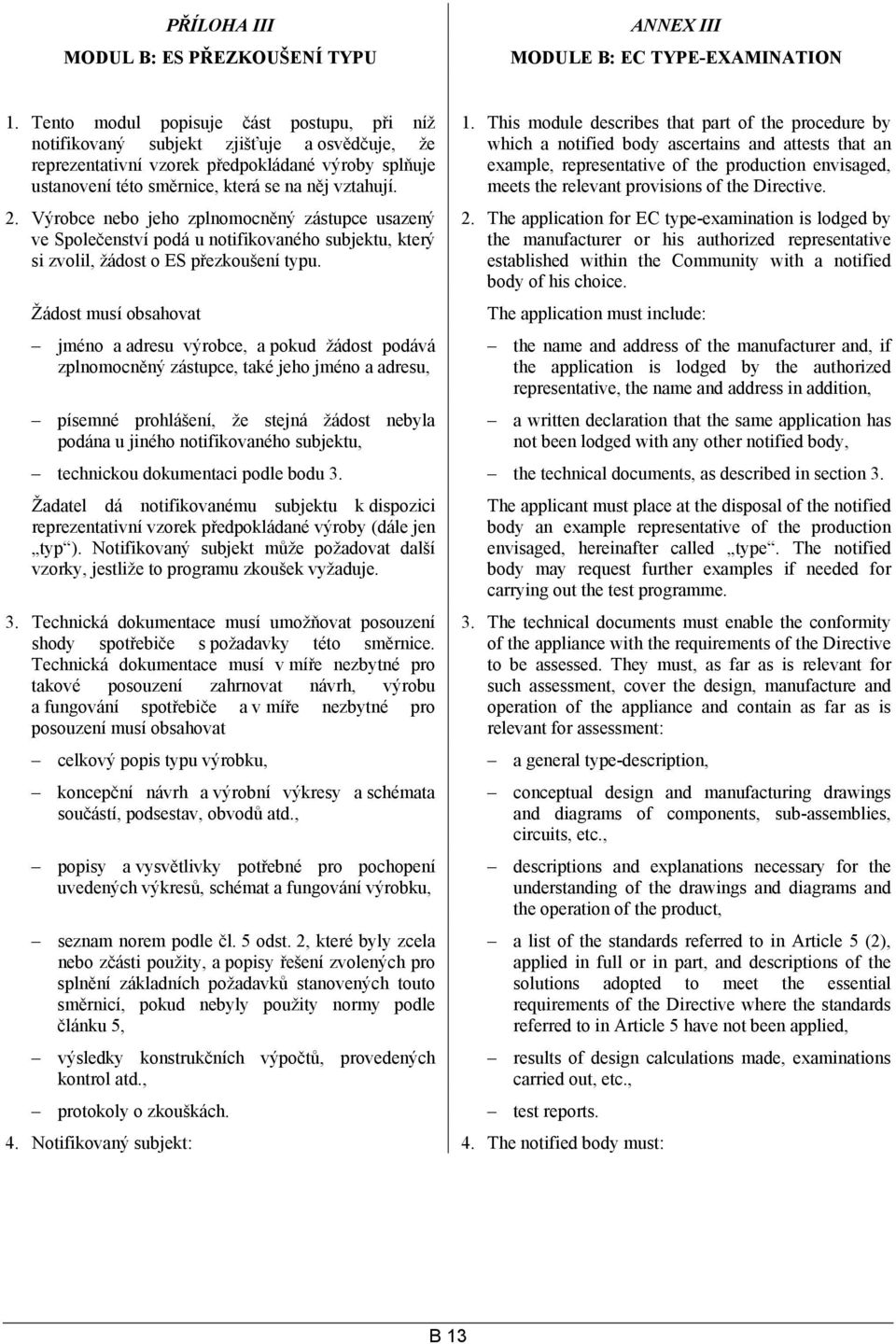 PŘÍLOHA III

MODUL B: ES PŘEZKOUŠENÍ TYPU

1. Tento modul popisuje část postupu, při níž notifikovaný subjekt zjišťuje a osvědčuje, že reprezentativní vzorek předpokládané výroby splňuje ustanovení této směrnice, která se na něj vztahují.

2. Výrobce nebo jeho zplnomocněný zástupce usazený ve Společenství podá u notifikovaného subjektu, který si zvolil, žádost o ES přezkoušení typu.

Žádost musí obsahovat

– jméno a adresu výrobce, a pokud žádost podává zplnomocněný zástupce, také jeho jméno a adresu,

– písemné prohlášení, že stejná žádost nebyla podána u jiného notifikovaného subjektu,

– technickou dokumentaci podle bodu 3.

Žadatel dá notifikovanému subjektu k dispozici reprezentativní vzorek předpokládané výroby (dále jen „typ“). Notifikovaný subjekt může požadovat další vzorky, jestliže to programu zkoušek vyžaduje.

3. Technická dokumentace musí umožňovat posouzení shody spotřebiče s požadavky této směrnice. Technická dokumentace musí v míře nezbytné pro takové posouzení zahrnovat návrh, výrobu a fungování spotřebiče a v míře nezbytné pro posouzení musí obsahovat

– celkový popis typu výrobku,

– koncepční návrh a výrobní výkresy a schémata součástí, podsestav, obvodů atd.,

– popisy a vysvětlivky potřebné pro pochopení uvedených výkresů, schémat a fungování výrobku,

– seznam norem podle čl. 5 odst. 2, které byly zcela nebo zčásti použity, a popisy řešení zvolených pro splnění základních požadavků stanovených touto směrnicí, pokud nebyly použity normy podle článku 5,

– výsledky konstrukčních výpočtů, provedených kontrol atd.,

– protokoly o zkouškách.

4. Notifikovaný subjekt:

ANNEX III

MODULE B: EC TYPE-EXAMINATION

1. This module describes that part of the procedure by which a notified body ascertains and attests that an example, representative of the production envisaged, meets the relevant provisions of the Directive.

2. The application for EC type-examination is lodged by the manufacturer or his authorized representative established within the Community with a notified body of his choice.

The application must include:

– the name and address of the manufacturer and, if the application is lodged by the authorized representative, the name and address in addition,

– a written declaration that the same application has not been lodged with any other notified body,

– the technical documents, as described in section 3.

The applicant must place at the disposal of the notified body an example representative of the production envisaged, hereinafter called „type“. The notified body may request further examples if needed for carrying out the test programme.

3. The technical documents must enable the conformity of the appliance with the requirements of the Directive to be assessed. They must, as far as is relevant for such assessment, cover the design, manufacture and operation of the appliance and contain as far as is relevant for assessment:

– a general type-description,

– conceptual design and manufacturing drawings and diagrams of components, sub-assemblies, circuits, etc.,

– descriptions and explanations necessary for the understanding of the drawings and diagrams and the operation of the product,

– a list of the standards referred to in Article 5 (2), applied in full or in part, and descriptions of the solutions adopted to meet the essential requirements of the Directive where the standards referred to in Article 5 have not been applied,

– results of design calculations made, examinations carried out, etc.,

– test reports.

4. The notified body must:

B 13